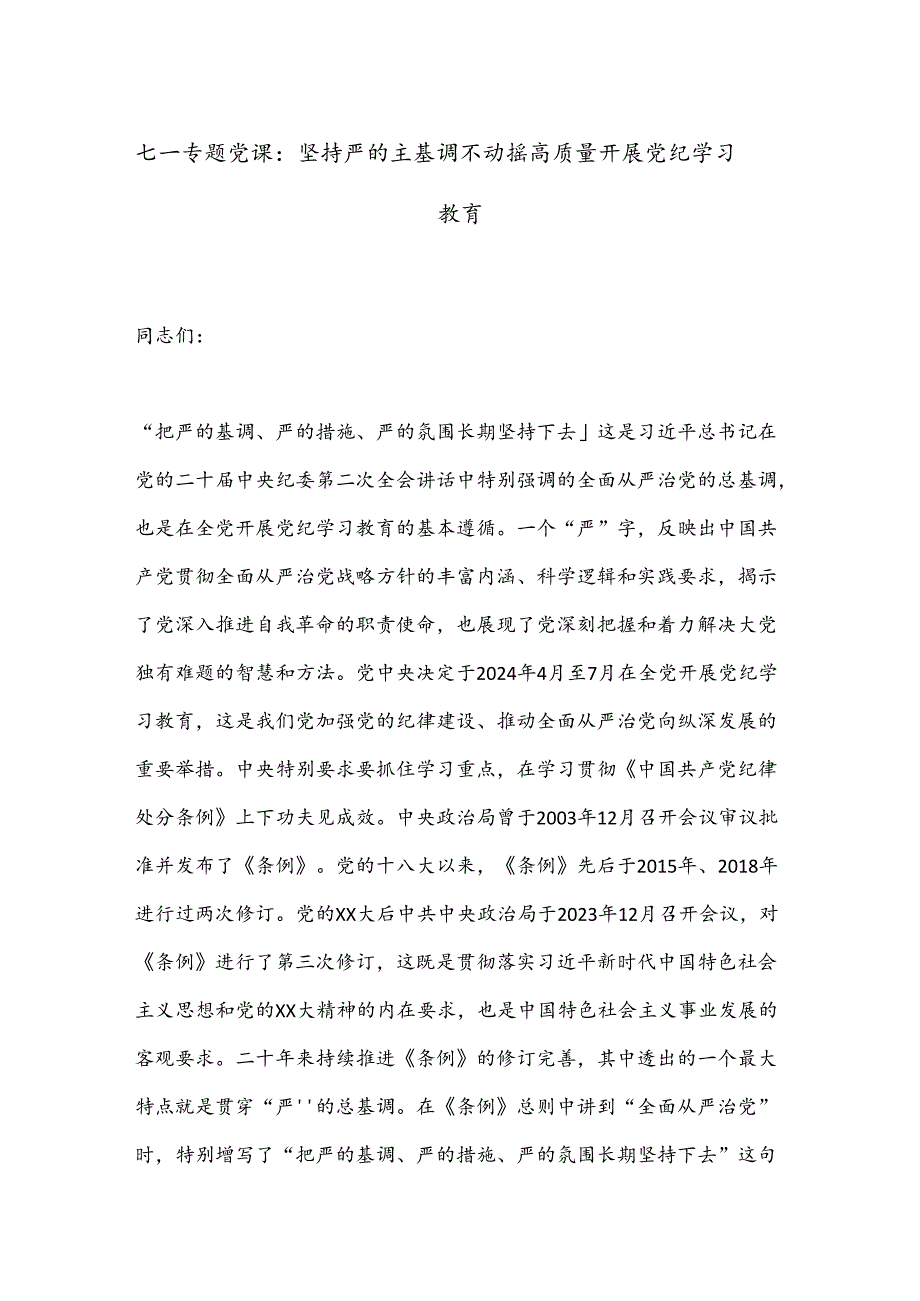 七一专题党课：坚持严的主基调不动摇高质量开展党纪学习教育

同志们：

“把严的基调、严的措施、严的氛围长期坚持下去」这是习近平总书记在党的二十届中央纪委第二次全会讲话中特别强调的全面从严治党的总基调，也是在全党开展党纪学习教育的基本遵循。一个“严”字，反映出中国共产党贯彻全面从严治党战略方针的丰富内涵、科学逻辑和实践要求，揭示了党深入推进自我革命的职责使命，也展现了党深刻把握和着力解决大党独有难题的智慧和方法。党中央决定于2024年4月至7月在全党开展党纪学习教育，这是我们党加强党的纪律建设、推动全面从严治党向纵深发展的重要举措。中央特别要求要抓住学习重点，在学习贯彻《中国共产党纪律处分条例》上下功夫见成效。中央政治局曾于2003年12月召开会议审议批准并发布了《条例》。党的十八大以来，《条例》先后于2015年、2018年进行过两次修订。党的XX大后中共中央政治局于2023年12月召开会议，对《条例》进行了第三次修订，这既是贯彻落实习近平新时代中国特色社会主义思想和党的XX大精神的内在要求，也是中国特色社会主义事业发展的客观要求。二十年来持续推进《条例》的修订完善，其中透出的一个最大特点就是贯穿“严''的总基调。在《条例》总则中讲到“全面从严治党”时，特别增写了“把严的基调、严的措施、严的氛围长期坚持下去”这句